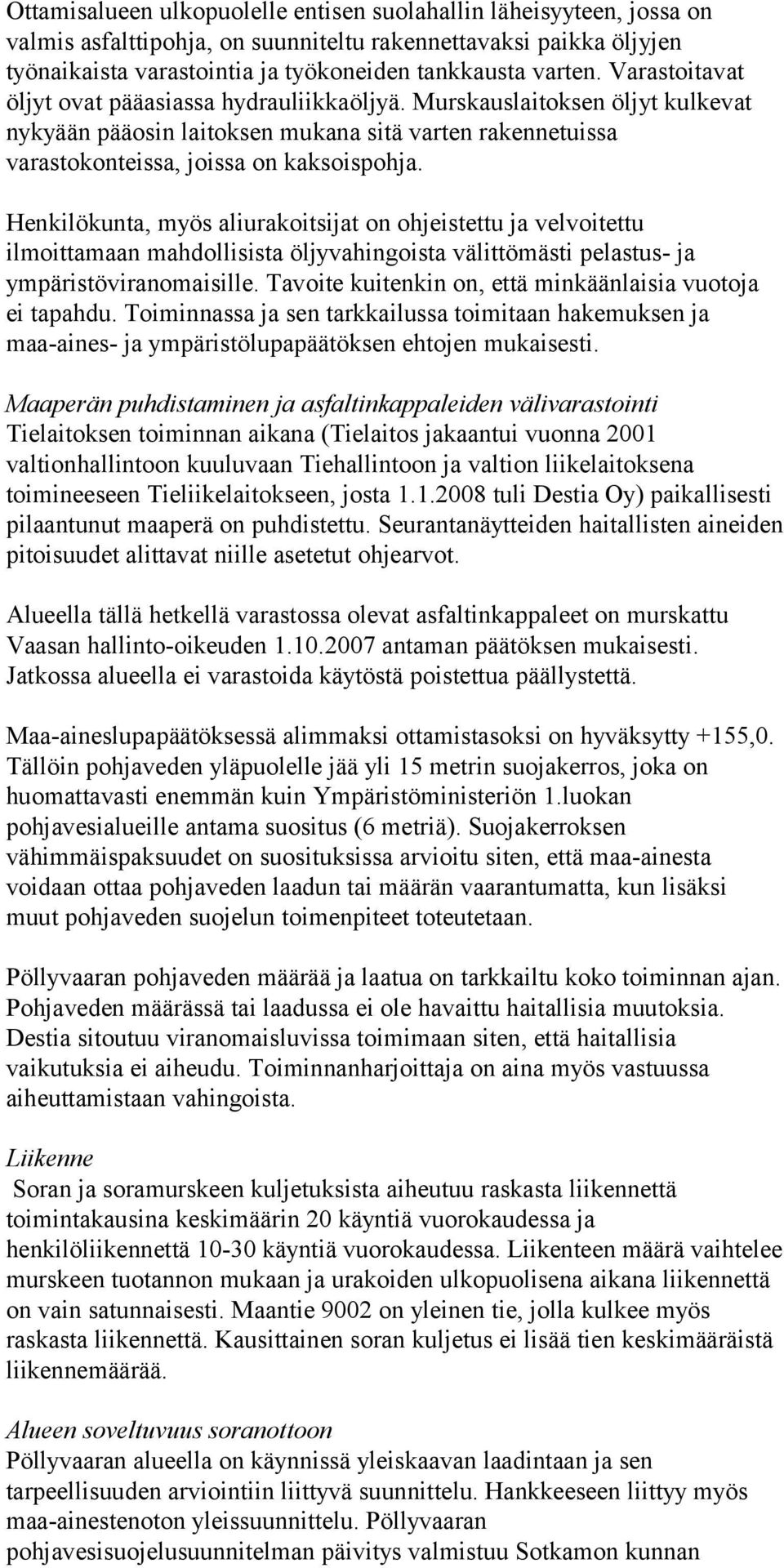 Ottamisalueen ulkopuolelle entisen suolahallin läheisyyteen, jossa on valmis asfalttipohja, on suunniteltu rakennettavaksi paikka öljyjen työnaikaista varastointia ja työkoneiden tankkausta varten. Varastoitavat öljyt ovat pääasiassa hydrauliikkaöljyä. Murskauslaitoksen öljyt kulkevat nykyään pääosin laitoksen mukana sitä varten rakennetuissa varastokonteissa, joissa on kaksoispohja.

Henkilökunta, myös aliurakoitsijat on ohjeistettu ja velvoitettu ilmoittamaan mahdollisista öljyvahingoista välittömästi pelastus- ja ympäristöviranomaisille. Tavoite kuitenkin on, että minkäänlaisia vuotoja ei tapahdu. Toiminnassa ja sen tarkkailussa toimitaan hakemuksen ja maa-aines- ja ympäristölupapäätöksen ehtojen mukaisesti.

Maaperän puhdistaminen ja asfaltinkappaleiden välivarastointi
Tielaitoksen toiminnan aikana (Tielaitos jakaantui vuonna 2001 valtionhallintoon kuuluvaan Tiehallintoon ja valtion liikelaitoksena toimineeseen Tieliikelaitokseen, josta 1.1.2008 tuli Destia Oy) paikallisesti pilaantunut maaperä on puhdistettu. Seurantanäytteiden haitallisten aineiden pitoisuudet alittavat niille asetetut ohjearvot.

Alueella tällä hetkellä varastossa olevat asfaltinkappaleet on murskattu Vaasan hallinto-oikeuden 1.10.2007 antaman päätöksen mukaisesti. Jatkossa alueella ei varastoida käytöstä poistettua päällystettä.

Maa-aineslupapäätöksessä alimmaksi ottamistasoksi on hyväksytty +155,0. Tällöin pohjaveden yläpuolelle jää yli 15 metrin suojakerros, joka on huomattavasti enemmän kuin Ympäristöministeriön 1.luokan pohjavesialueille antama suositus (6 metriä). Suojakerroksen vähimmäispaksuudet on suosituksissa arvioitu siten, että maa-ainesta voidaan ottaa pohjaveden laadun tai määrän vaarantumatta, kun lisäksi muut pohjaveden suojelun toimenpiteet toteutetaan.

Pöllyvaaran pohjaveden määrää ja laatua on tarkkailtu koko toiminnan ajan. Pohjaveden määrässä tai laadussa ei ole havaittu haitallisia muutoksia. Destia sitoutuu viranomaisluvissa toimimaan siten, että haitallisia vaikutuksia ei aiheudu. Toiminnanharjoittaja on aina myös vastuussa aiheuttamistaan vahingoista.

Liikenne
Soran ja soramurskeen kuljetuksista aiheutuu raskasta liikennettä toimintakausina keskimäärin 20 käyntiä vuorokaudessa ja henkilöliikennettä 10-30 käyntiä vuorokaudessa. Liikenteen määrä vaihtelee murskeen tuotannon mukaan ja urakoiden ulkopuolisena aikana liikennettä on vain satunnaisesti. Maantie 9002 on yleinen tie, jolla kulkee myös raskasta liikennettä. Kausittainen soran kuljetus ei lisää tien keskimääräistä liikennemäärää.

Alueen soveltuvuus soranottoon
Pöllyvaaran alueella on käynnissä yleiskaavan laadintaan ja sen tarpeellisuuden arviointiin liittyvä suunnittelu. Hankkeeseen liittyy myös maa-ainestenoton yleissuunnittelu. Pöllyvaaran pohjavesisuojelusuunnitelman päivitys valmistuu Sotkamon kunnan